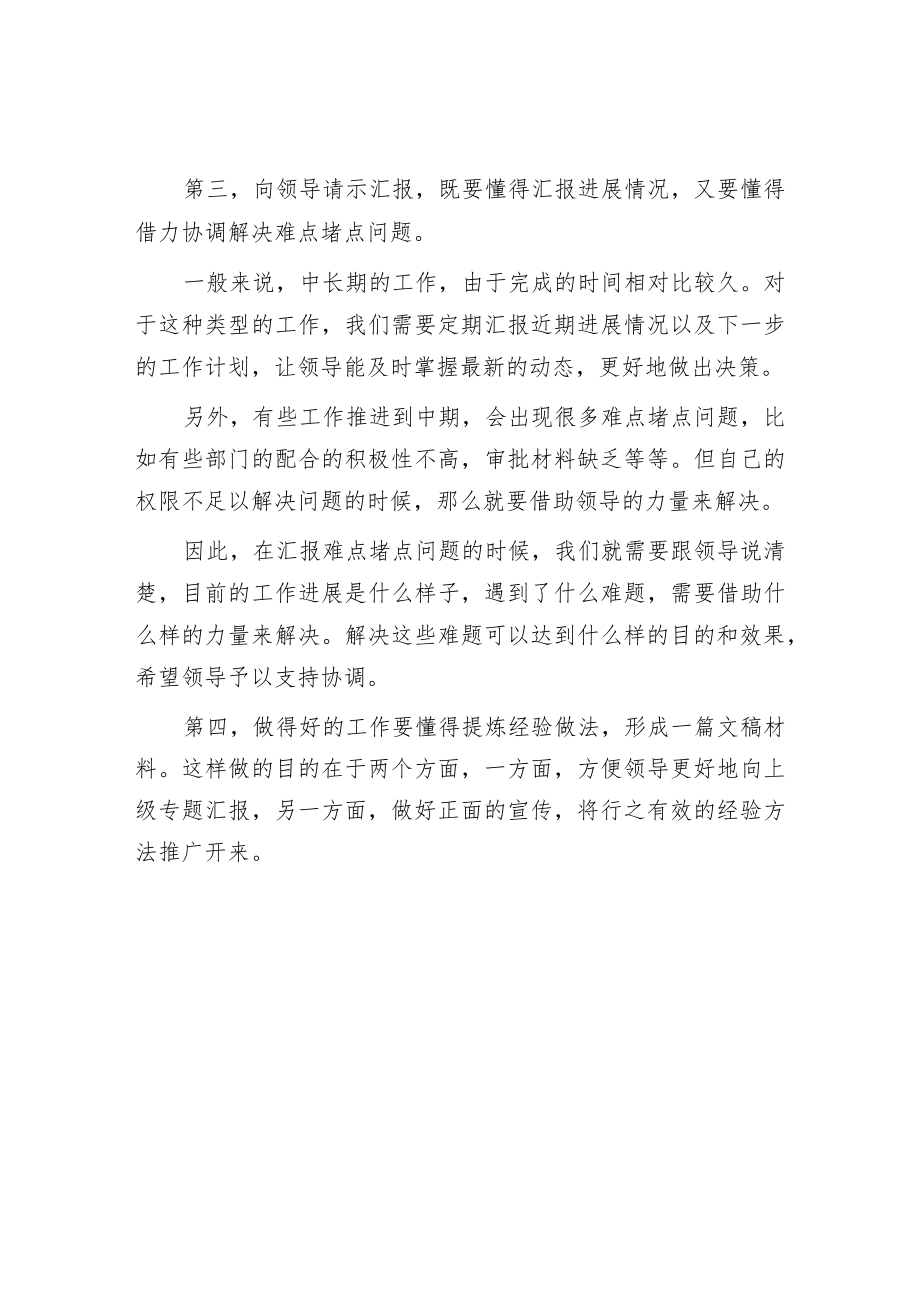 第三，向领导请示汇报，既要懂得汇报进展情况，又要懂得借力协调解决难点堵点问题。

一般来说，中长期的工作，由于完成的时间相对比较久。对于这种类型的工作，我们需要定期汇报近期进展情况以及下一步的工作计划，让领导能及时掌握最新的动态，更好地做出决策。

另外，有些工作推进到中期，会出现很多难点堵点问题，比如有些部门的配合的积极性不高，审批材料缺乏等等。但自己的权限不足以解决问题的时候，那么就要借助领导的力量来解决。

因此，在汇报难点堵点问题的时候，我们就需要跟领导说清楚，目前的工作进展是什么样子，遇到了什么难题，需要借助什么样的力量来解决。解决这些难题可以达到什么样的目的和效果，希望领导予以支持协调。

第四，做得好的工作要懂得提炼经验做法，形成一篇文稿材料。这样做的目的在于两个方面，一方面，方便领导更好地向上级专题汇报，另一方面，做好正面的宣传，将行之有效的经验方法推广开来。